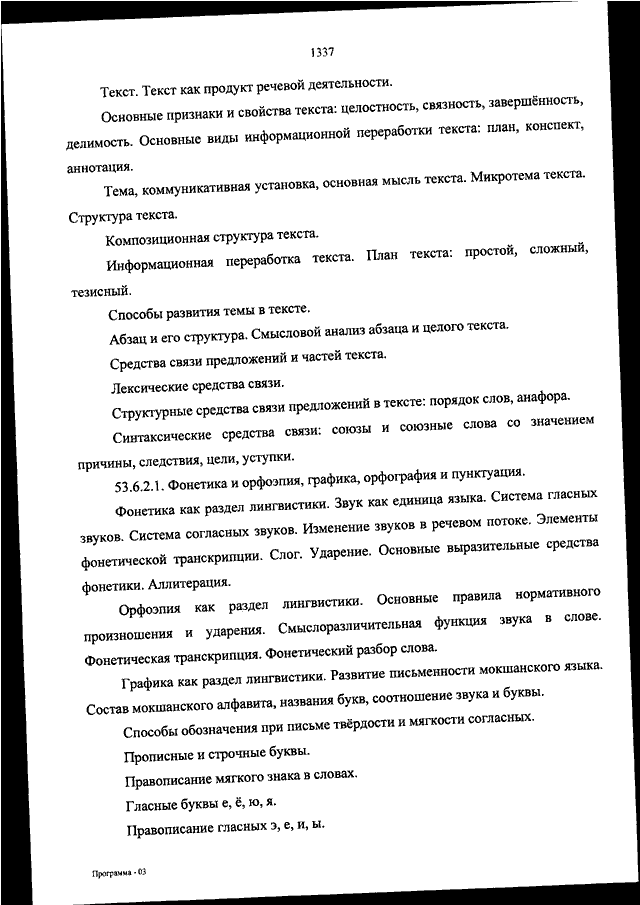 1337

Текст. Текст как продукт речевой деятельности.

Основные признаки и свойства текста: целостность, связность, завершённость, делимость. Основные виды информационной переработки текста: план, конспект, аннотация.

Тема, коммуникативная установка, основная мысль текста. Микротема текста. Структура текста.

Композиционная структура текста.

Информационная переработка текста. План текста: простой, сложный, тезисный.

Способы развития темы в тексте.

Абзац и его структура. Смысловой анализ абзаца и целого текста.

Средства связи предложений и частей текста.

Лексические средства связи.

Структурные средства связи предложений в тексте: порядок слов, анафора.

Синтаксические средства связи: союзы и союзные слова со значением причины, следствия, цели, уступки.

53.6.2.1. Фонетика и орфоэпия, графика, орфография и пунктуация.

Фонетика как раздел лингвистики. Звук как единица языка. Система гласных звуков. Система согласных звуков. Изменение звуков в речевом потоке. Элементы фонетической транскрипции. Слог. Ударение. Основные выразительные средства фонетики. Аллитерация.

Орфоэпия как раздел лингвистики. Основные правила нормативного произношения и ударения. Смыслоразличительная функция звука в слове. Фонетическая транскрипция. Фонетический разбор слова.

Графика как раздел лингвистики. Развитие письменности мокшанского языка. Состав мокшанского алфавита, названия букв, соотношение звука и буквы.

Способы обозначения при письме твёрдости и мягкости согласных.

Прописные и строчные буквы.

Правописание мягкого знака в словах.

Гласные буквы е, ё, ю, я.

Правописание гласных э, е, и, ы.

Программа - 03